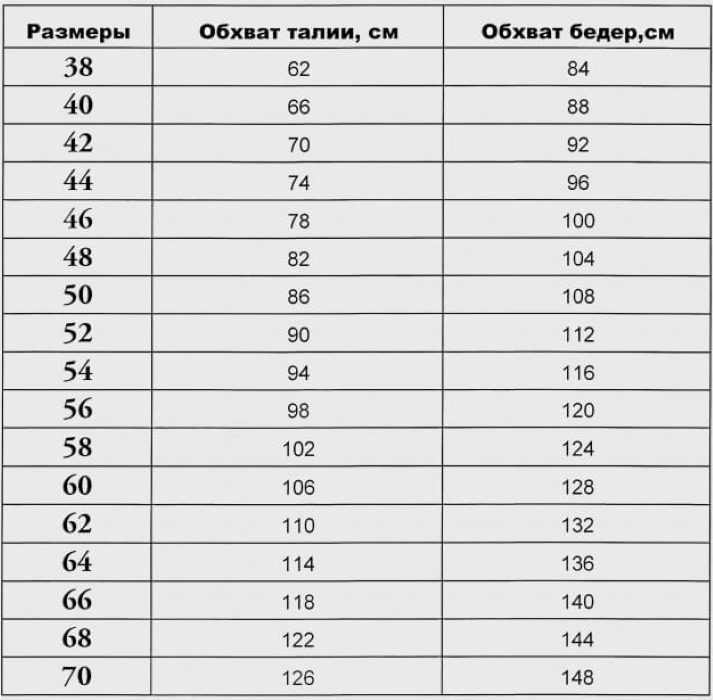 | Размеры | Обхват талии, см | Обхват бедер,см |
|---|---|---|
| 38 | 62 | 84 |
| 40 | 66 | 88 |
| 42 | 70 | 92 |
| 44 | 74 | 96 |
| 46 | 78 | 100 |
| 48 | 82 | 104 |
| 50 | 86 | 108 |
| 52 | 90 | 112 |
| 54 | 94 | 116 |
| 56 | 98 | 120 |
| 58 | 102 | 124 |
| 60 | 106 | 128 |
| 62 | 110 | 132 |
| 64 | 114 | 136 |
| 66 | 118 | 140 |
| 68 | 122 | 144 |
| 70 | 126 | 148 |